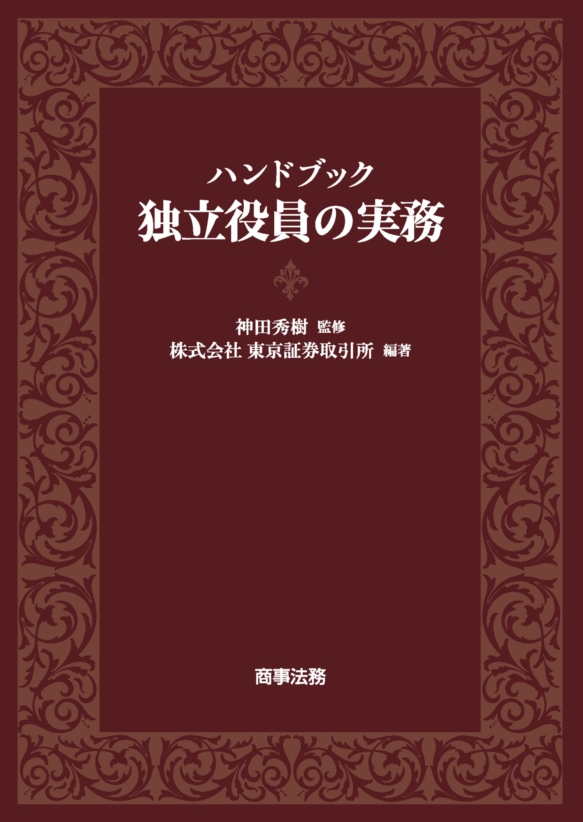 ハンドブック
独立役員の実務

神田秀樹 監修
株式会社 東京証券取引所 編著

商事法務